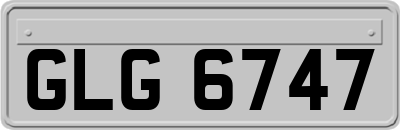 GLG 6747